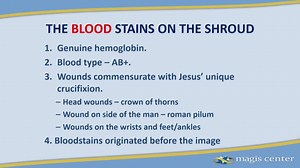 THE BLOOD STAINS ON THE SHROUD

1. Genuine hemoglobin.
2. Blood type – AB+.
3. Wounds commensurate with Jesus' unique crucifixion.
– Head wounds – crown of thorns
– Wound on side of the man – roman pilum
– Wounds on the wrists and feet/ankles
4. Bloodstains originated before the image

magis center